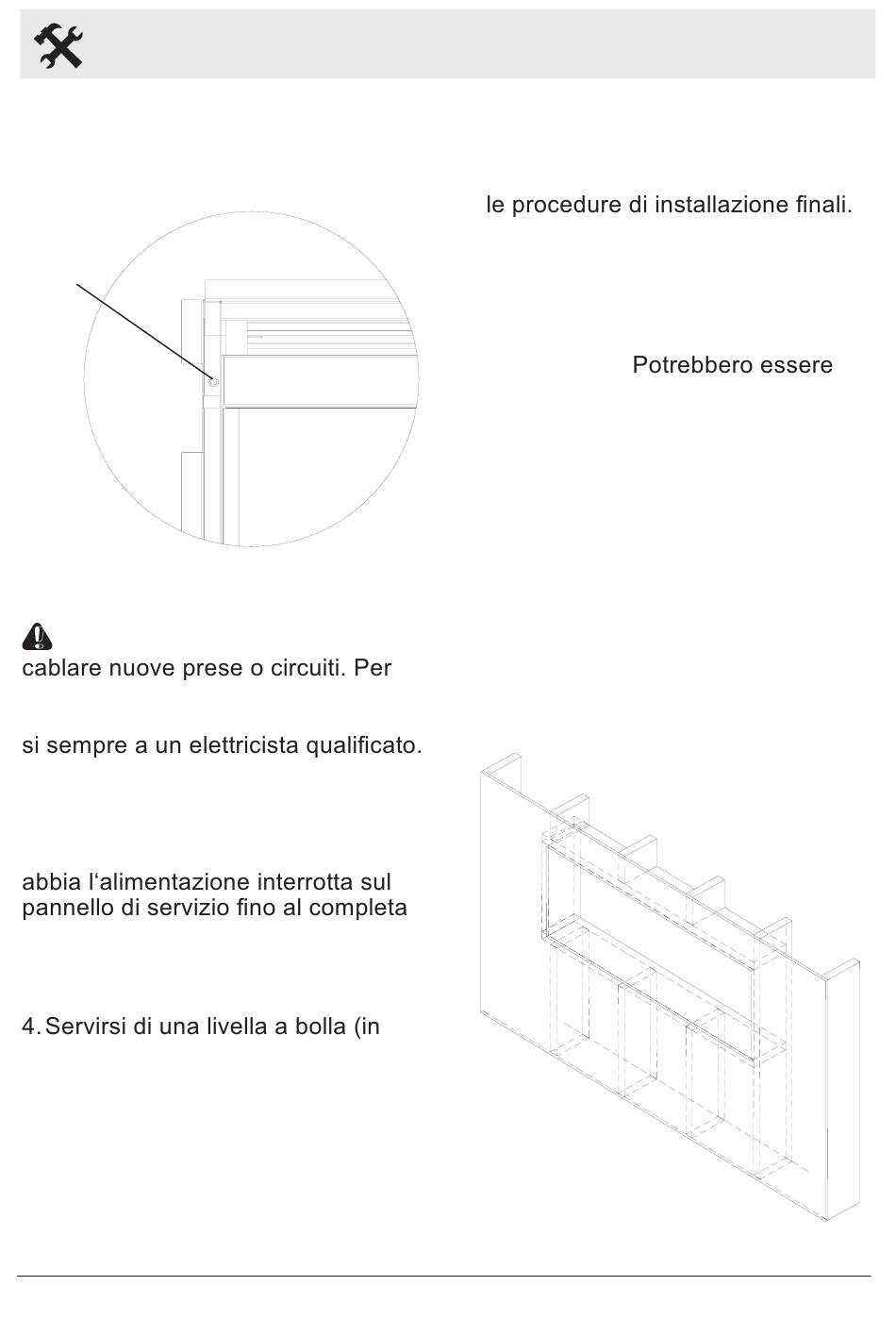 le procedure di installazione finali.

Potrebbero essere

cablare nuove prese o circuiti. Per

si sempre a un elettricista qualificato.

abbia l'alimentazione interrotta sul pannello di servizio fino al completa

4. Servirsi di una livella a bolla (in